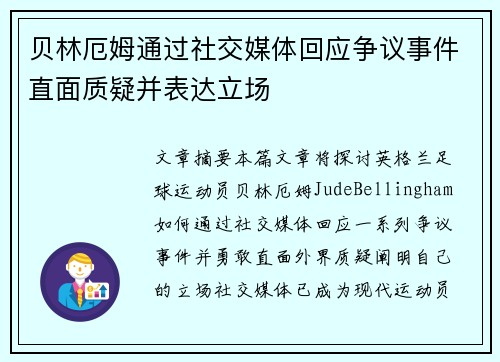 贝林厄姆通过社交媒体回应争议事件直面质疑并表达立场

文章摘要本篇文章将探讨英格兰足球运动员贝林厄姆JudeBellingham如何通过社交媒体回应一系列争议事件并勇敢直面外界质疑阐明自己的立场社交媒体已成为现代运动员